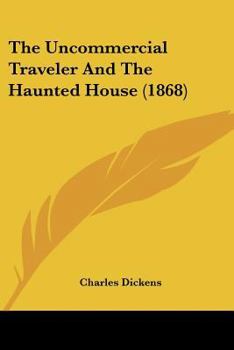 The Uncommercial Traveler And The Haunted House (1868)

Charles Dickens